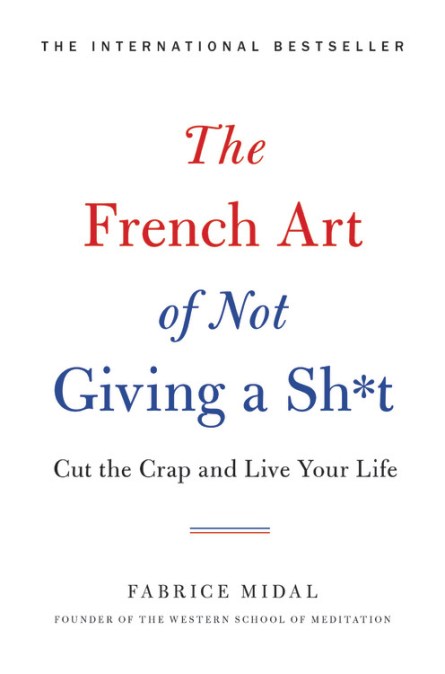 THE INTERNATIONAL BESTSELLER

The French Art of Not Giving a Sh*t

Cut the Crap and Live Your Life

FABRICE MIDAL

FOUNDER OF THE WESTERN SCHOOL OF MEDITATION